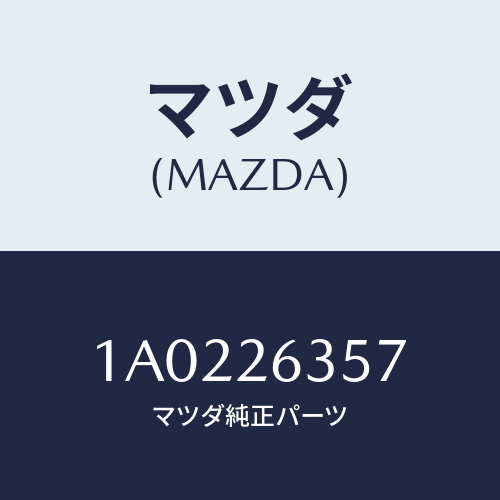 マツダ
(MAZDA)

1A0226357
マツダ純正パーツ